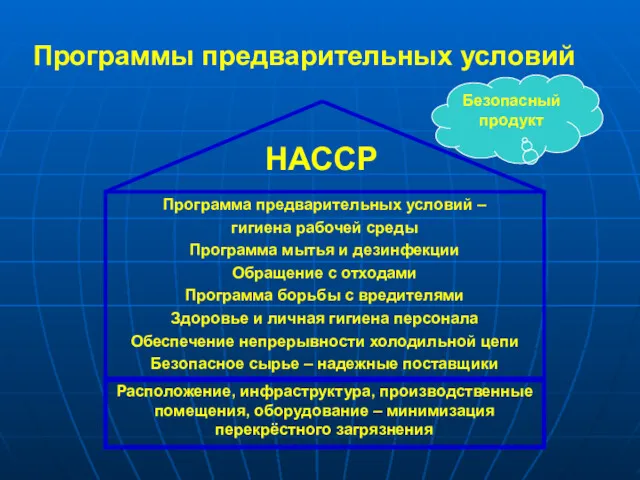 Программы предварительных условий

Безопасный продукт

HACCP

Программа предварительных условий – гигиена рабочей среды
Программа мытья и дезинфекции
Обращение с отходами
Программа борьбы с вредителями
Здоровье и личная гигиена персонала
Обеспечение непрерывности холодильной цепи
Безопасное сырье – надежные поставщики

Расположение, инфраструктура, производственные помещения, оборудование – минимизация перекрёстного загрязнения